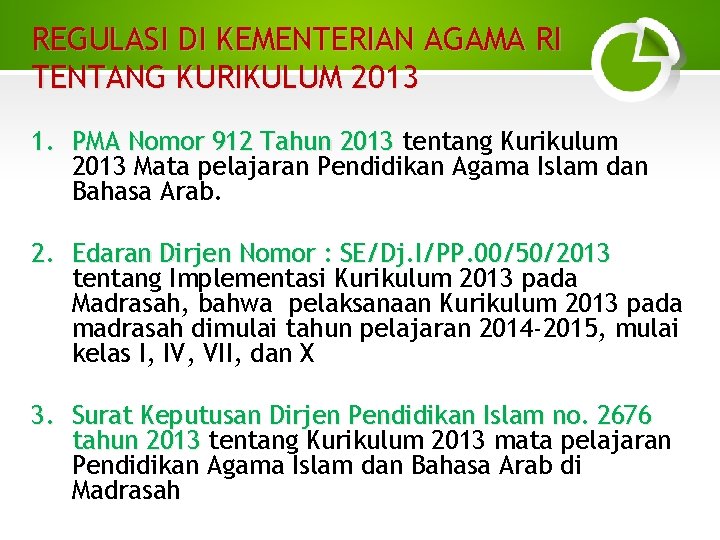 REGULASI DI KEMENTERIAN AGAMA RI TENTANG KURIKULUM 2013

1. PMA Nomor 912 Tahun 2013 tentang Kurikulum 2013 Mata pelajaran Pendidikan Agama Islam dan Bahasa Arab.

2. Edaran Dirjen Nomor : SE/Dj.I/PP.00/50/2013 tentang Implementasi Kurikulum 2013 pada Madrasah, bahwa pelaksanaan Kurikulum 2013 pada madrasah dimulai tahun pelajaran 2014-2015, mulai kelas I, IV, VII, dan X

3. Surat Keputusan Dirjen Pendidikan Islam no. 2676 tahun 2013 tentang Kurikulum 2013 mata pelajaran Pendidikan Agama Islam dan Bahasa Arab di Madrasah